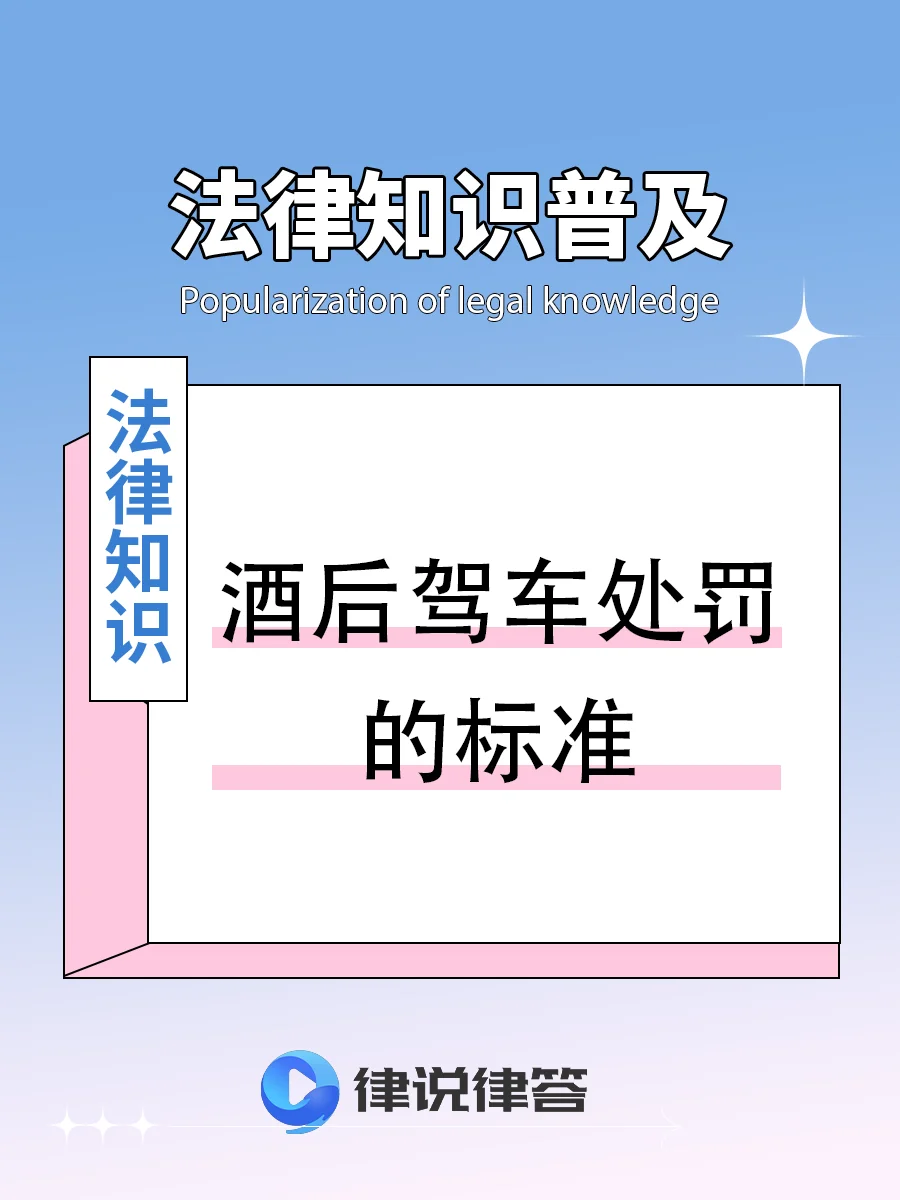 法律知识普及

Popularization of legal knowledge

法律知识

酒后驾车处罚的标准

律说律答